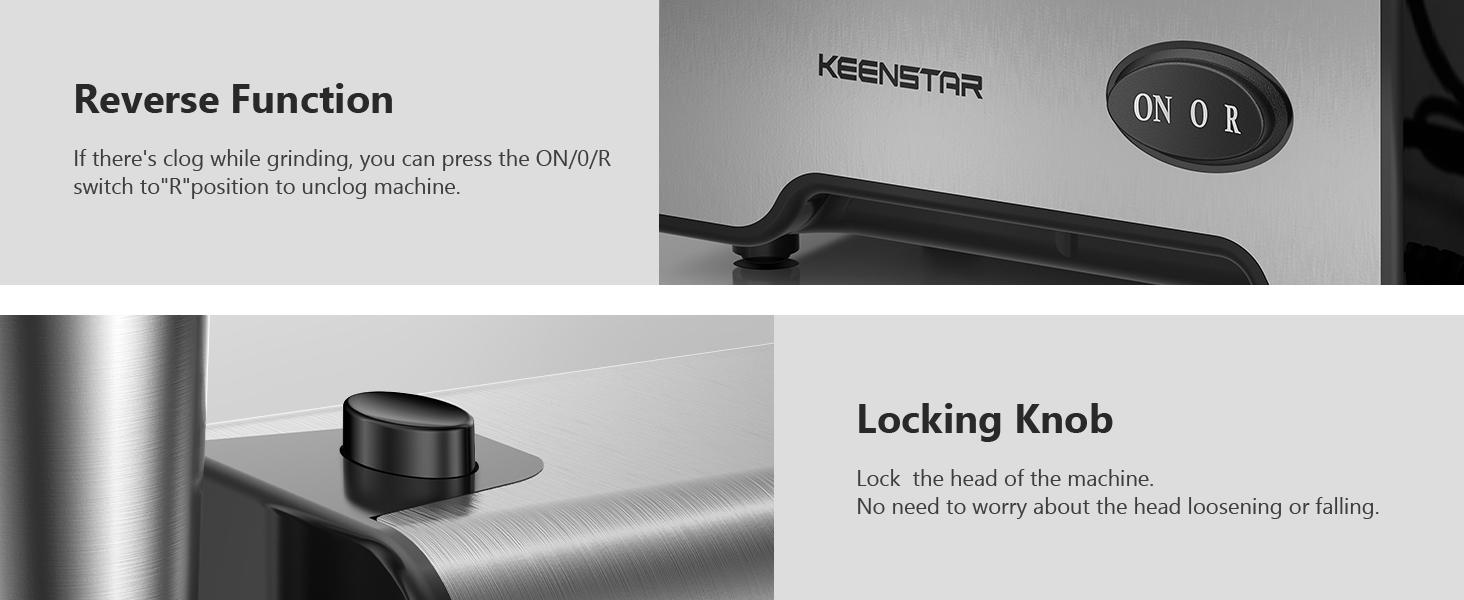 Reverse Function

If there's clog while grinding, you can press the ON/0/R switch to"R"position to unclog machine.

KEENSTAR

ON O R

Locking Knob

Lock  the head of the machine.
No need to worry about the head loosening or falling.